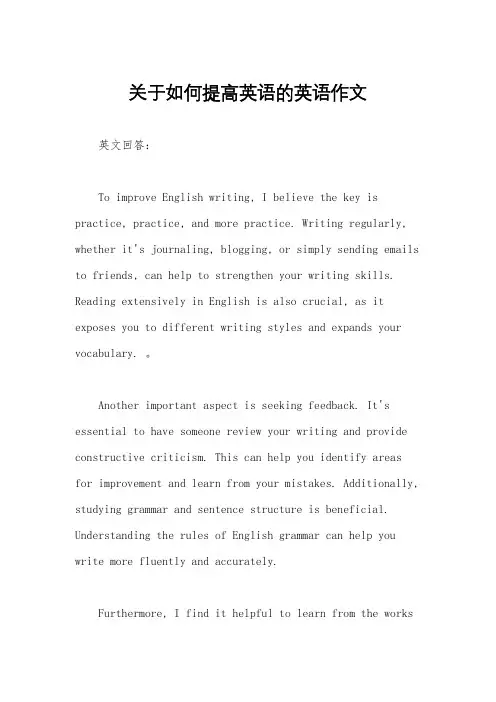 关于如何提高英语的英语作文

英文回答:

To improve English writing, I believe the key is practice, practice, and more practice. Writing regularly, whether it's journaling, blogging, or simply sending emails to friends, can help to strengthen your writing skills. Reading extensively in English is also crucial, as it exposes you to different writing styles and expands your vocabulary. 。

Another important aspect is seeking feedback. It's essential to have someone review your writing and provide constructive criticism. This can help you identify areas for improvement and learn from your mistakes. Additionally, studying grammar and sentence structure is beneficial. Understanding the rules of English grammar can help you write more fluently and accurately.

Furthermore, I find it helpful to learn from the works